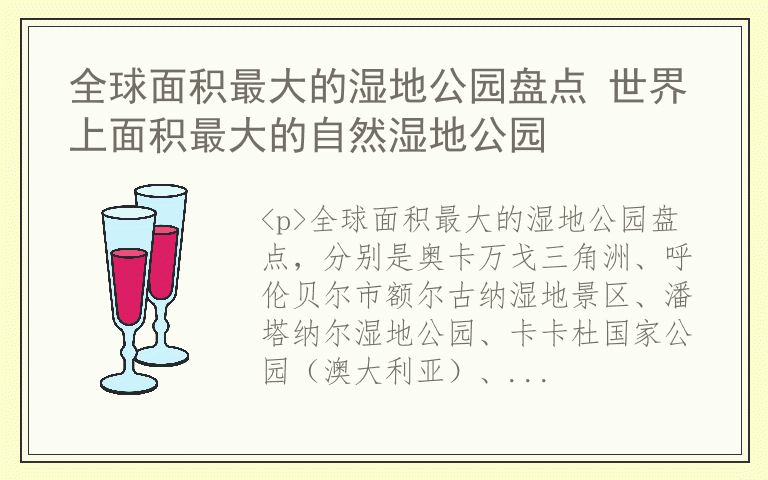 全球面积最大的湿地公园盘点 世界上面积最大的自然湿地公园

<p>全球面积最大的湿地公园盘点，分别是奥卡万戈三角洲、呼伦贝尔市额尔古纳湿地景区、潘塔纳尔湿地公园、卡卡杜国家公园（澳大利亚）、...